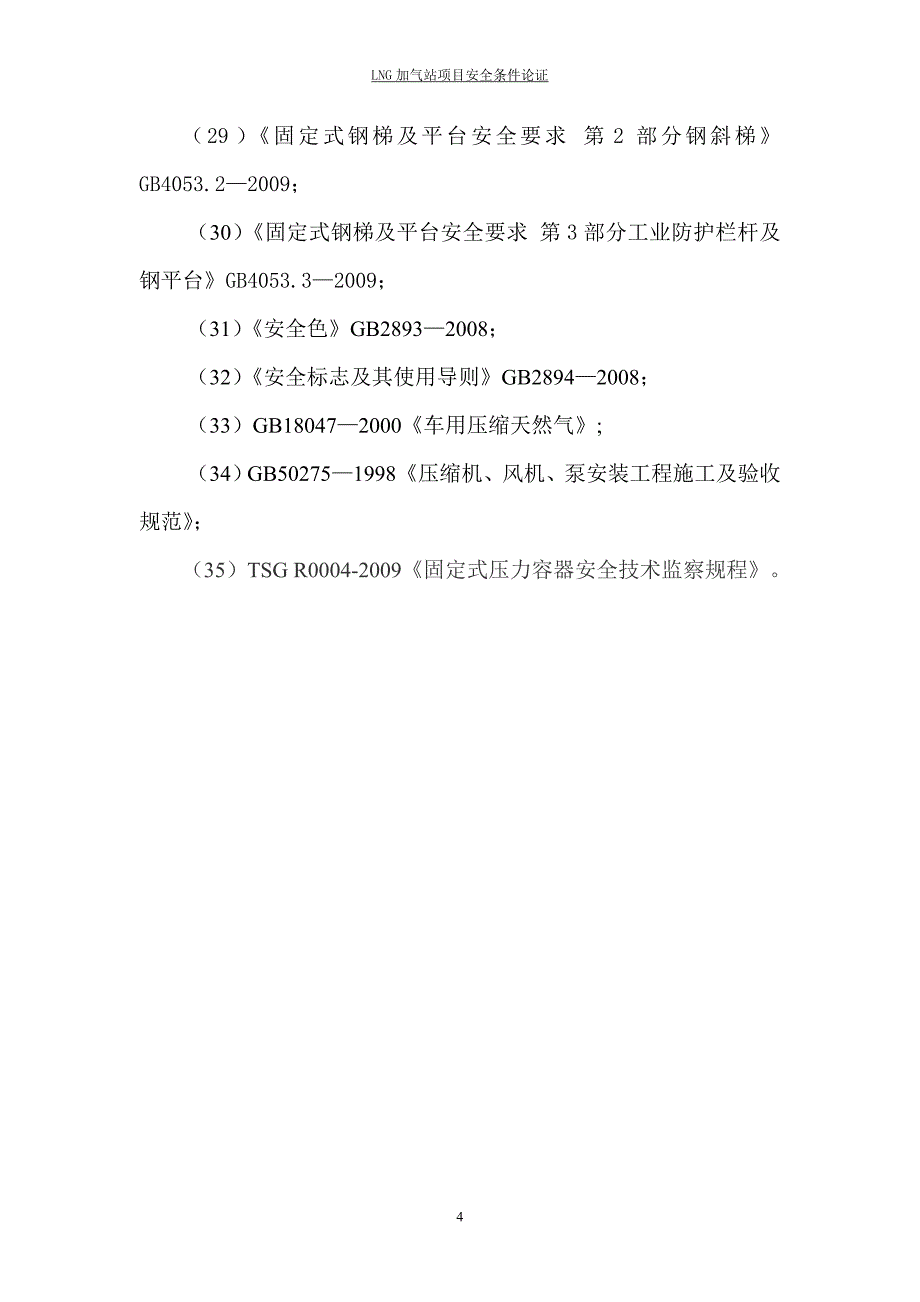 LNG 加气站项目安全条件论证

（29）《固定式钢梯及平台安全要求 第 2 部分钢斜梯》GB4053.2—2009；

（30）《固定式钢梯及平台安全要求 第 3 部分工业防护栏杆及钢平台》GB4053.3—2009；

（31）《安全色》GB2893—2008；

（32）《安全标志及其使用导则》GB2894—2008；

（33）GB18047—2000《车用压缩天然气》；

（34）GB50275—1998《压缩机、风机、泵安装工程施工及验收规范》；

（35）TSG R0004-2009《固定式压力容器安全技术监察规程》。

4